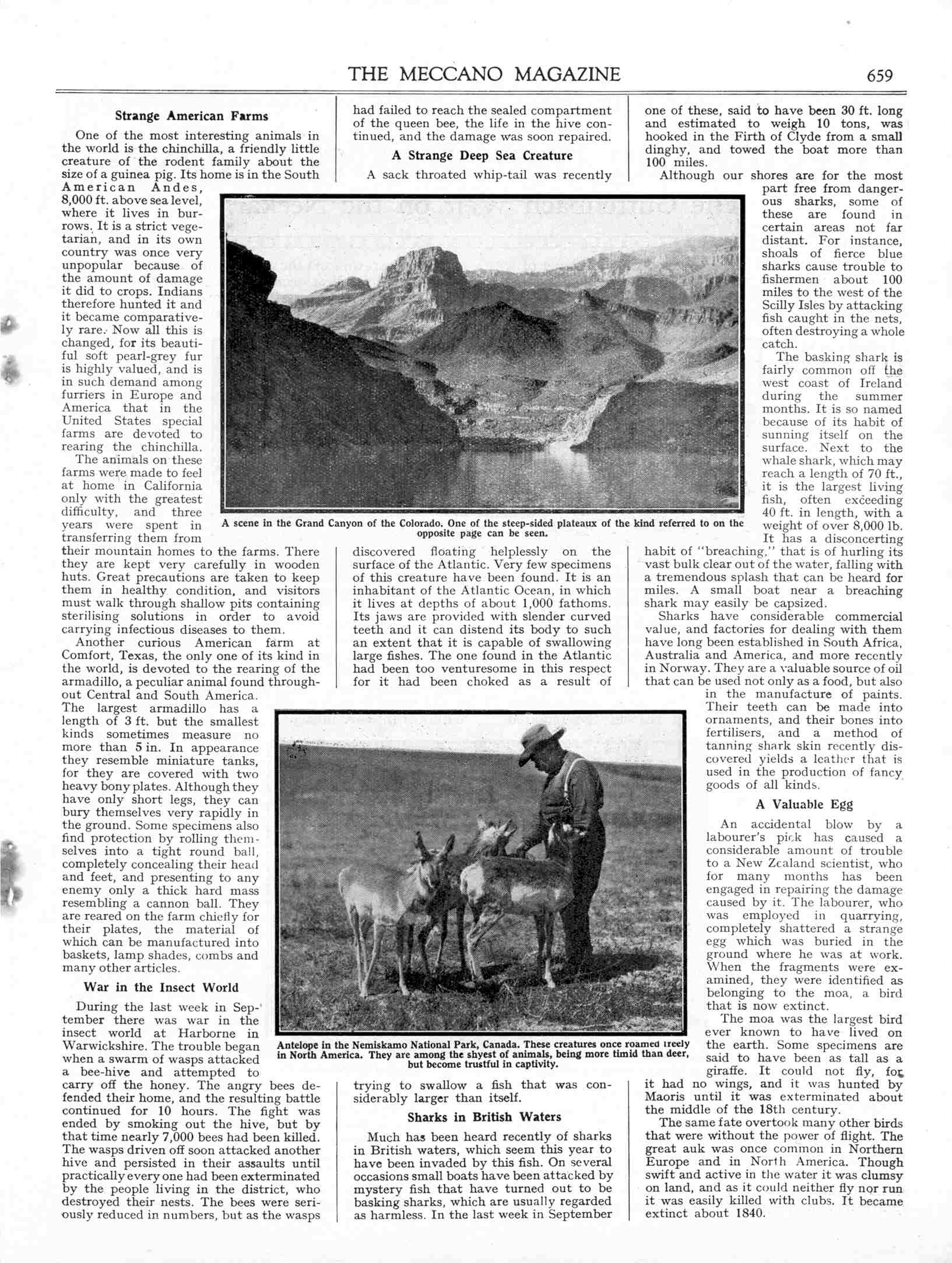 THE MECCANO MAGAZINE 659

Strange American Farms

One of the most interesting animals in the world is the chinchilla, a friendly little creature of the rodent family about the size of a guinea pig. Its home is in the South American Andes, 8,000 ft. above sea level, where it lives in burrows. It is a strict vegetarian, and in its own country was once very unpopular because of the amount of damage it did to crops. Indians therefore hunted it and it became comparatively rare. Now all this is changed, for its beautiful soft pearl-grey fur is highly valued, and is in such demand among furriers in Europe and America that in the United States special farms are devoted to rearing the chinchilla.

The animals on these farms were made to feel at home in California only with the greatest difficulty, and three years were spent in transferring them from their mountain homes to the farms. There they are kept very carefully in wooden huts. Great precautions are taken to keep them in healthy condition, and visitors must walk through shallow pits containing sterilising solutions in order to avoid carrying infectious diseases to them.

Another curious American farm at Comfort, Texas, the only one of its kind in the world, is devoted to the rearing of the armadillo, a peculiar animal found throughout Central and South America. The largest armadillo has a length of 3 ft. but the smallest kinds sometimes measure no more than 5 in. In appearance they resemble miniature tanks, for they are covered with two heavy bony plates. Although they have only short legs, they can bury themselves very rapidly in the ground. Some specimens also find protection by rolling themselves into a tight round ball, completely concealing their head and feet, and presenting to any enemy only a thick hard mass resembling a cannon ball. They are reared on the farm chiefly for their plates, the material of which can be manufactured into baskets, lamp shades, combs and many other articles.

War in the Insect World

During the last week in September there was war in the insect world at Harborne in Warwickshire. The trouble began when a swarm of wasps attacked a bee-hive and attempted to carry off the honey. The angry bees defended their home, and the resulting battle continued for 10 hours. The fight was ended by smoking out the hive, but by that time nearly 7,000 bees had been killed. The wasps driven off soon attacked another hive and persisted in their assaults until practically every one had been exterminated by the people living in the district, who destroyed their nests. The bees were seriously reduced in numbers, but as the wasps had failed to reach the sealed compartment of the queen bee, the life in the hive continued, and the damage was soon repaired.

A Strange Deep Sea Creature

A sack throated whip-tail was recently discovered floating helplessly on the surface of the Atlantic. Very few specimens of this creature have been found. It is an inhabitant of the Atlantic Ocean, in which it lives at depths of about 1,000 fathoms. Its jaws are provided with slender curved teeth and it can distend its body to such an extent that it is capable of swallowing large fishes. The one found in the Atlantic had been too venturesome in this respect for it had been choked as a result of trying to swallow a fish that was considerably larger than itself.

Sharks in British Waters

Much has been heard recently of sharks in British waters, which seem this year to have been invaded by this fish. On several occasions small boats have been attacked by mystery fish that have turned out to be basking sharks, which are usually regarded as harmless. In the last week in September one of these, said to have been 30 ft. long and estimated to weigh 10 tons, was hooked in the Firth of Clyde from a small dinghy, and towed the boat more than 100 miles.

Although our shores are for the most part free from dangerous sharks, some of these are found in certain areas not far distant. For instance, shoals of fierce blue sharks cause trouble to fishermen about 100 miles to the west of the Scilly Isles by attacking fish caught in the nets, often destroying a whole catch.

The basking shark is fairly common off the west coast of Ireland during the summer months. It is so named because of its habit of sunning itself on the surface. Next to the whale shark, which may reach a length of 70 ft., it is the largest living fish, often exceeding 40 ft. in length, with a weight of over 8,000 lb. It has a disconcerting habit of "breaching," that is of hurling its vast bulk clear out of the water, falling with a tremendous splash that can be heard for miles. A small boat near a breaching shark may easily be capsized.

Sharks have considerable commercial value, and factories for dealing with them have long been established in South Africa, Australia and America, and more recently in Norway. They are a valuable source of oil that can be used not only as a food, but also in the manufacture of paints. Their teeth can be made into ornaments, and their bones into fertilisers, and a method of tanning shark skin recently discovered yields a leather that is used in the production of fancy goods of all kinds.

A Valuable Egg

An accidental blow by a labourer's pick has caused a considerable amount of trouble to a New Zealand scientist, who for many months has been engaged in repairing the damage caused by it. The labourer, who was employed in quarrying, completely shattered a strange egg which was buried in the ground where he was at work. When the fragments were examined, they were identified as belonging to the moa, a bird that is now extinct.

The moa was the largest bird ever known to have lived on the earth. Some specimens are said to have been as tall as a giraffe. It could not fly, for it had no wings, and it was hunted by Maoris until it was exterminated about the middle of the 18th century.

The same fate overtook many other birds that were without the power of flight. The great auk was once common in Northern Europe and in North America. Though swift and active in the water it was clumsy on land, and as it could neither fly nor run it was easily killed with clubs. It became extinct about 1840.

A scene in the Grand Canyon of the Colorado. One of the steep-sided plateaux of the kind referred to on the opposite page can be seen.

Antelope in the Nemiskamo National Park, Canada. These creatures once roamed freely in North America. They are among the shyest of animals, being more timid than deer, but become trustful in captivity.